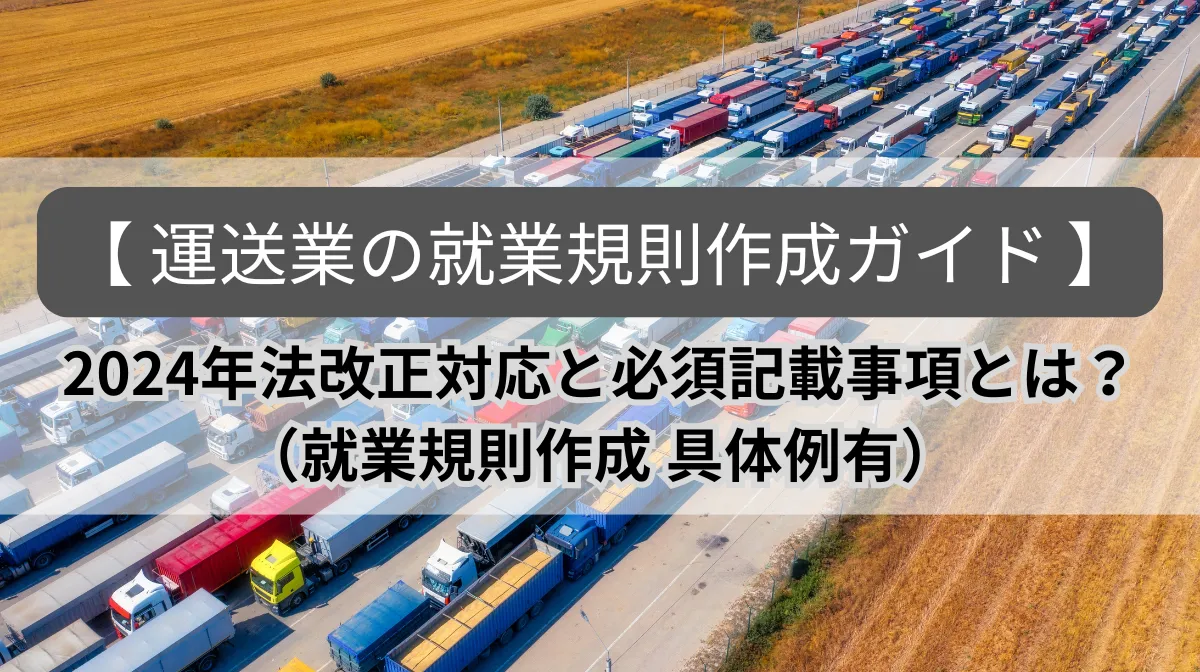 【 運送業の就業規則作成ガイド 】

2024年法改正対応と必須記載事項とは？
（就業規則作成 具体例有）